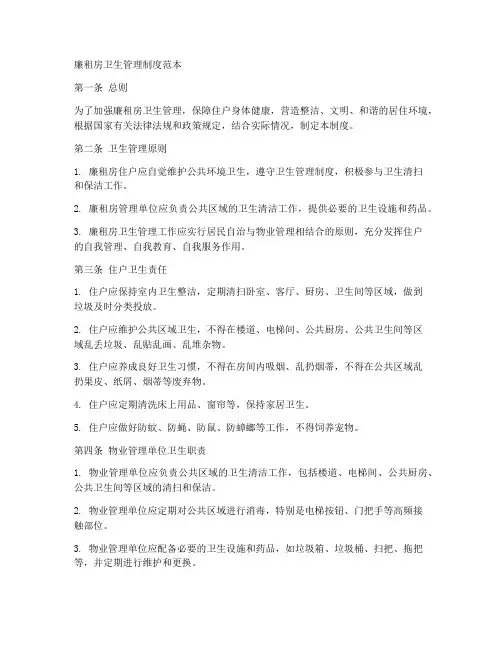 廉租房卫生管理制度范本

第一条 总则

为了加强廉租房卫生管理，保障住户身体健康，营造整洁、文明、和谐的居住环境，根据国家有关法律法规和政策规定，结合实际情况，制定本制度。

第二条 卫生管理原则

1. 廉租房住户应自觉维护公共环境卫生，遵守卫生管理制度，积极参与卫生清扫和保洁工作。

2. 廉租房管理单位应负责公共区域的卫生清洁工作，提供必要的卫生设施和药品。

3. 廉租房卫生管理工作应实行居民自治与物业管理相结合的原则，充分发挥住户的自我管理、自我教育、自我服务作用。

第三条 住户卫生责任

1. 住户应保持室内卫生整洁，定期清扫卧室、客厅、厨房、卫生间等区域，做到垃圾及时分类投放。

2. 住户应维护公共区域卫生，不得在楼道、电梯间、公共厨房、公共卫生间等区域乱丢垃圾、乱贴乱画、乱堆杂物。

3. 住户应养成良好卫生习惯，不得在房间内吸烟、乱扔烟蒂，不得在公共区域乱扔果皮、纸屑、烟蒂等废弃物。

4. 住户应定期清洗床上用品、窗帘等，保持家居卫生。

5. 住户应做好防蚊、防蝇、防鼠、防蟑螂等工作，不得饲养宠物。

第四条 物业管理单位卫生职责

1. 物业管理单位应负责公共区域的卫生清洁工作，包括楼道、电梯间、公共厨房、公共卫生间等区域的清扫和保洁。

2. 物业管理单位应定期对公共区域进行消毒，特别是电梯按钮、门把手等高频接触部位。

3. 物业管理单位应配备必要的卫生设施和药品，如垃圾箱、垃圾桶、扫把、拖把等，并定期进行维护和更换。